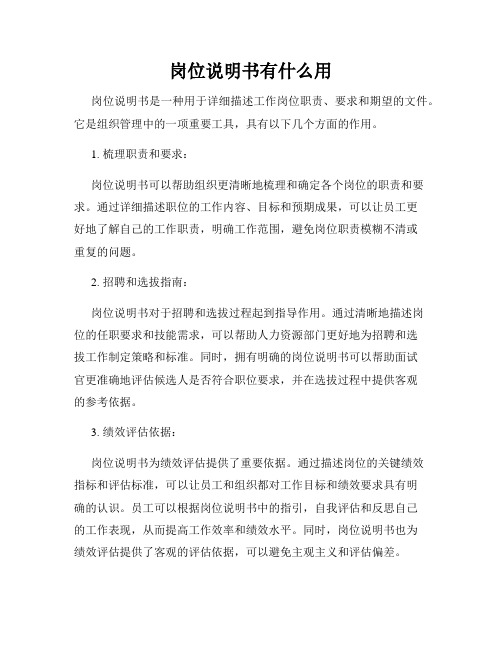 岗位说明书有什么用

岗位说明书是一种用于详细描述工作岗位职责、要求和期望的文件。它是组织管理中的一项重要工具，具有以下几个方面的作用。

1. 梳理职责和要求：

岗位说明书可以帮助组织更清晰地梳理和确定各个岗位的职责和要求。通过详细描述职位的工作内容、目标和预期成果，可以让员工更好地了解自己的工作职责，明确工作范围，避免岗位职责模糊不清或重复的问题。

2. 招聘和选拔指南：

岗位说明书对于招聘和选拔过程起到指导作用。通过清晰地描述岗位的任职要求和技能需求，可以帮助人力资源部门更好地为招聘和选拔工作制定策略和标准。同时，拥有明确的岗位说明书可以帮助面试官更准确地评估候选人是否符合职位要求，并在选拔过程中提供客观的参考依据。

3. 绩效评估依据：

岗位说明书为绩效评估提供了重要依据。通过描述岗位的关键绩效指标和评估标准，可以让员工和组织都对工作目标和绩效要求具有明确的认识。员工可以根据岗位说明书中的指引，自我评估和反思自己的工作表现，从而提高工作效率和绩效水平。同时，岗位说明书也为绩效评估提供了客观的评估依据，可以避免主观主义和评估偏差。